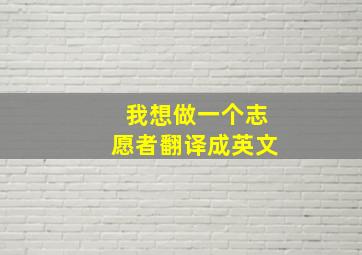 我想做一个志愿者翻译成英文